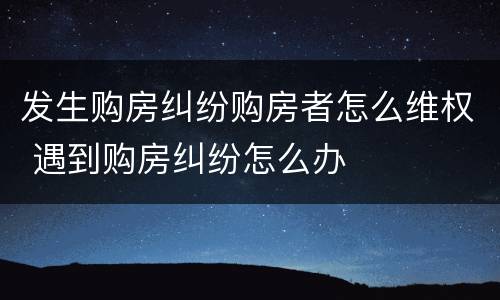 发生购房纠纷购房者怎么维权 遇到购房纠纷怎么办